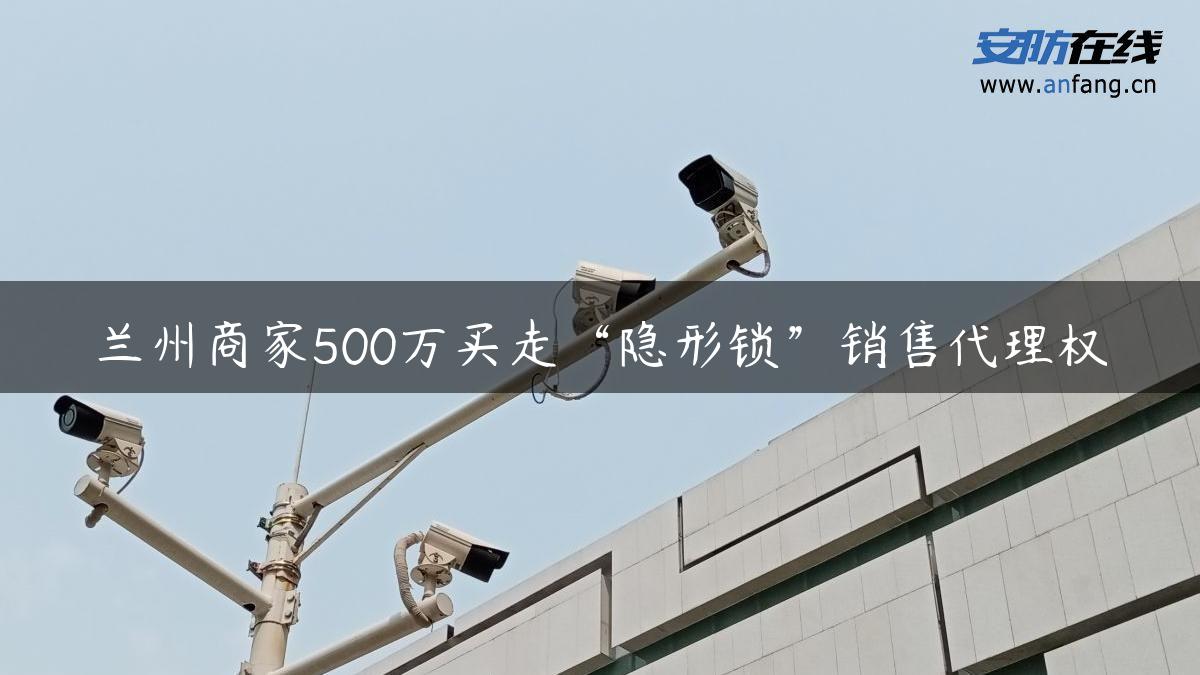 安防在线
www.anfang.cn

兰州商家500万买走“隐形锁”销售代理权